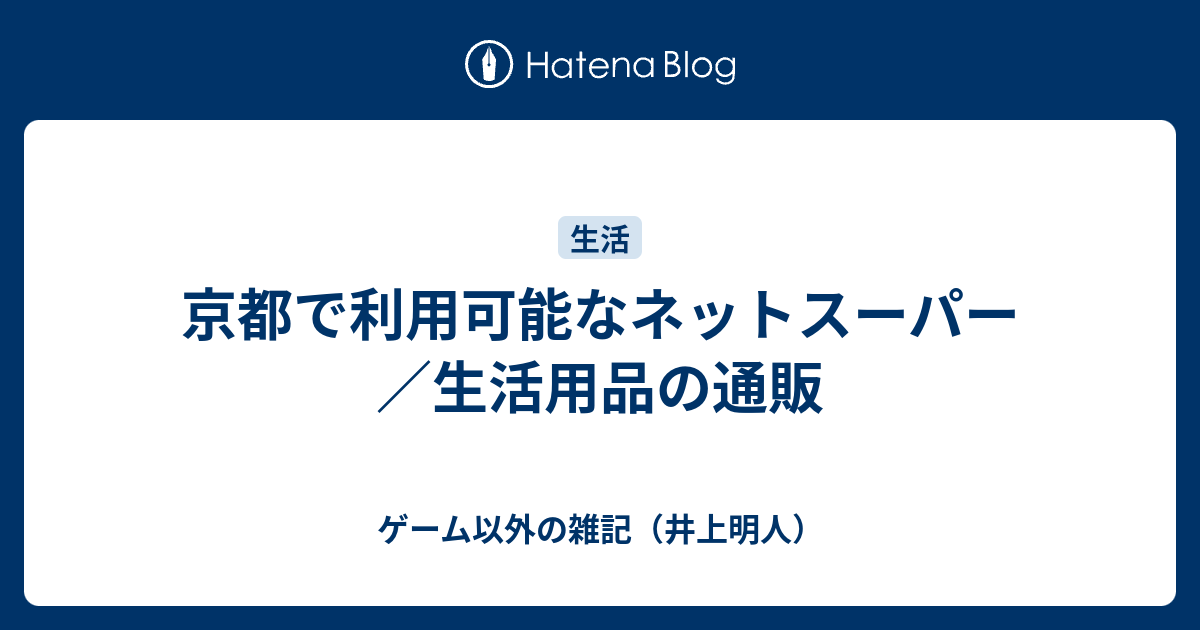 Hatena Blog

生活

京都で利用可能なネットスーパー／生活用品の通販

ゲーム以外の雑記（井上明人）